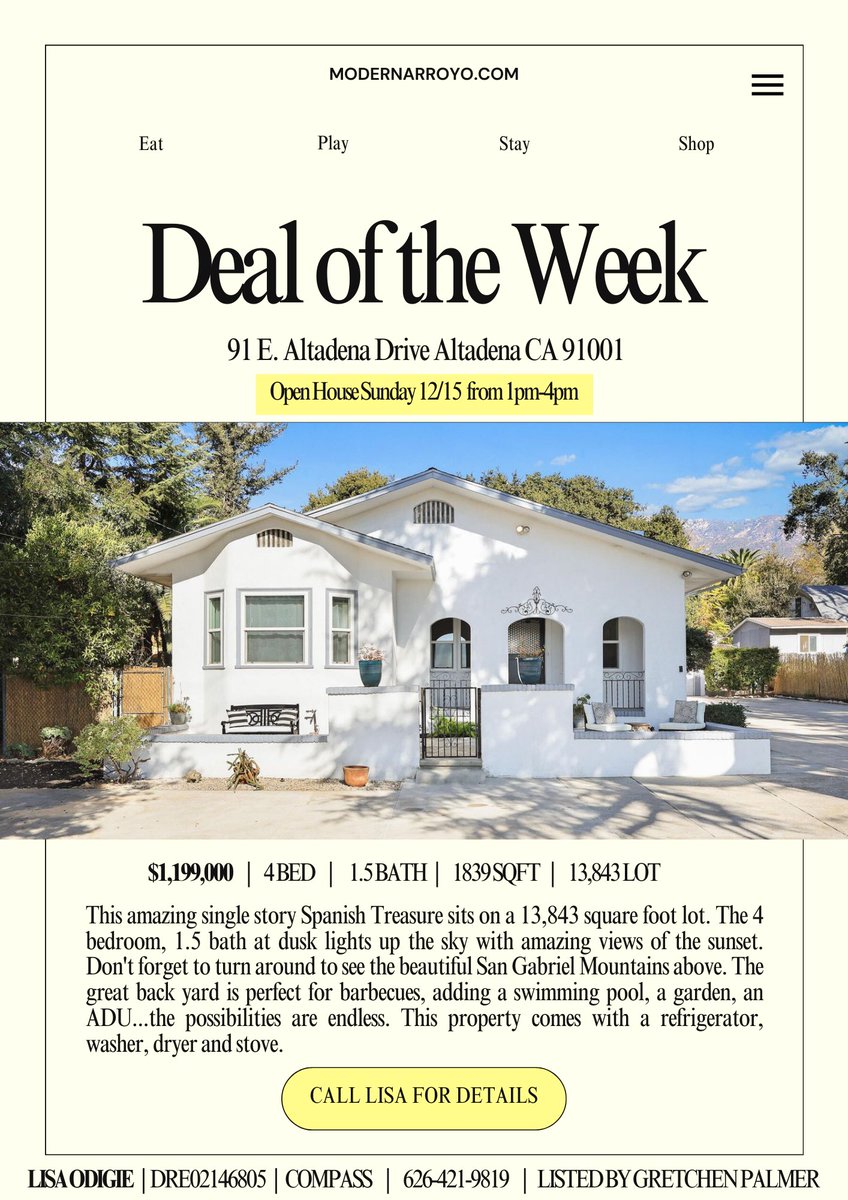 MODERNARROYO.COM

Eat Play Stay Shop

Deal of the Week

91 E. Altadena Drive Altadena CA 91001

Open House Sunday 12/15 from 1pm-4pm

$1,199,000 | 4 BED | 1.5 BATH | 1839 SQFT | 13,843 LOT

This amazing single story Spanish Treasure sits on a 13,843 square foot lot. The 4 bedroom, 1.5 bath at dusk lights up the sky with amazing views of the sunset. Don't forget to turn around to see the beautiful San Gabriel Mountains above. The great back yard is perfect for barbecues, adding a swimming pool, a garden, an ADU...the possibilities are endless. This property comes with a refrigerator, washer, dryer and stove.

CALL LISA FOR DETAILS

LISA ODIGIE | DRE02146805 | COMPASS | 626-421-9819 | LISTED BY GRETCHEN PALMER